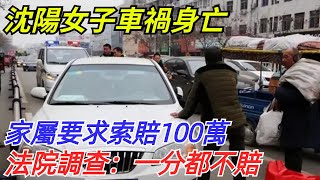 沈陽女子車禍身亡

家屬要求索賠100萬

法院調查：一分都不賠